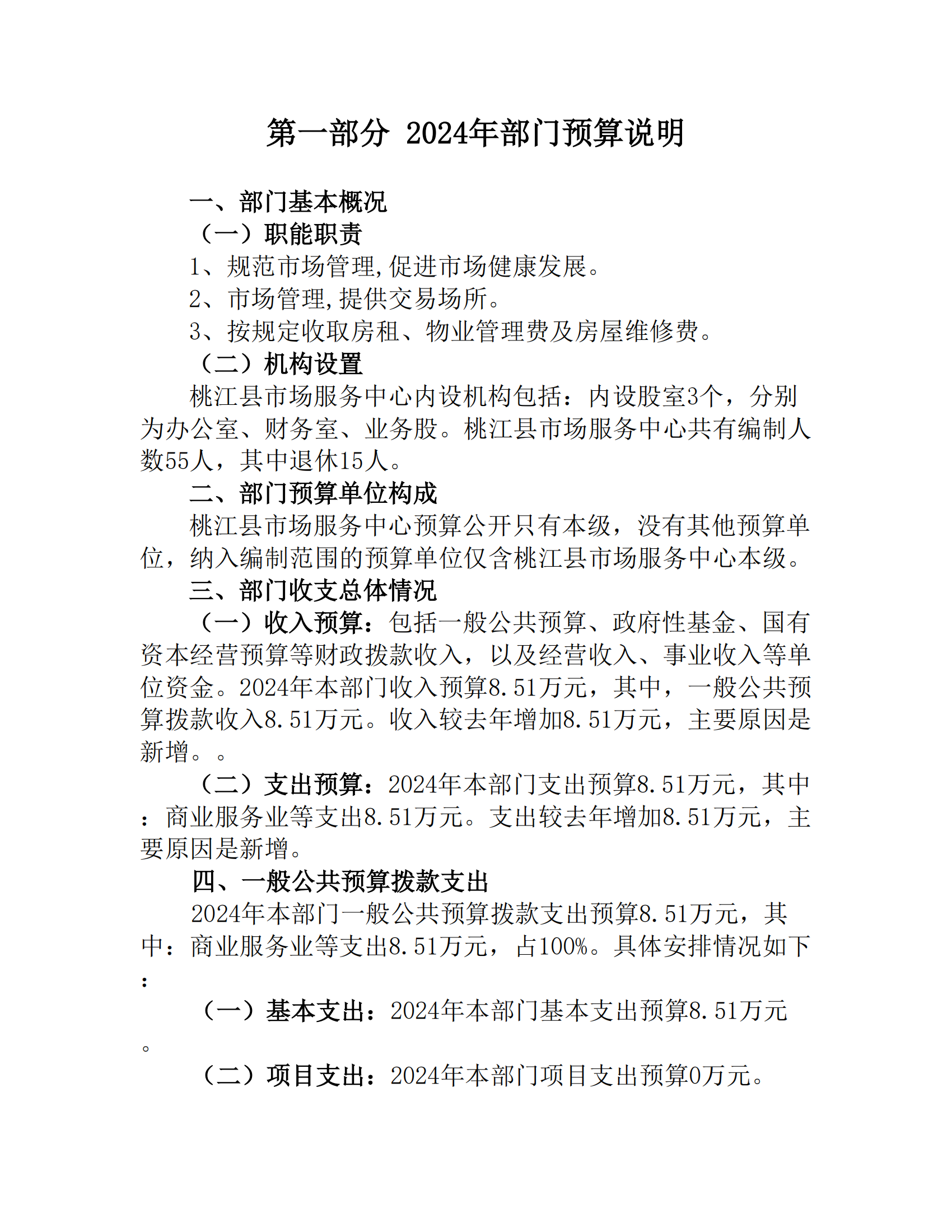 第一部分 2024年部门预算说明

一、部门基本概况

（一）职能职责

1、规范市场管理,促进市场健康发展。

2、市场管理,提供交易场所。

3、按规定收取房租、物业管理费及房屋维修费。

（二）机构设置

桃江县市场服务中心内设机构包括：内设股室3个，分别为办公室、财务室、业务股。桃江县市场服务中心共有编制人数55人，其中退休15人。

二、部门预算单位构成

桃江县市场服务中心预算公开只有本级，没有其他预算单位，纳入编制范围的预算单位仅含桃江县市场服务中心本级。

三、部门收支总体情况

（一）收入预算：包括一般公共预算、政府性基金、国有资本经营预算等财政拨款收入，以及经营收入、事业收入等单位资金。2024年本部门收入预算8.51万元，其中，一般公共预算拨款收入8.51万元。收入较去年增加8.51万元，主要原因是新增。。

（二）支出预算：2024年本部门支出预算8.51万元，其中：商业服务业等支出8.51万元。支出较去年增加8.51万元，主要原因是新增。

四、一般公共预算拨款支出

2024年本部门一般公共预算拨款支出预算8.51万元，其中：商业服务业等支出8.51万元，占100%。具体安排情况如下：

（一）基本支出：2024年本部门基本支出预算8.51万元。

（二）项目支出：2024年本部门项目支出预算0万元。